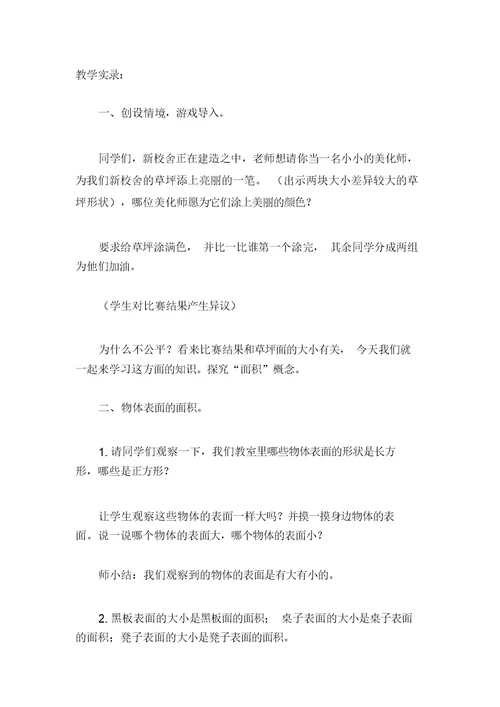 教学实录：

一、创设情境，游戏导入。

同学们，新校舍正在建造之中，老师想请你当一名小小的美化师，为我们新校舍的草坪添上亮丽的一笔。（出示两块大小差异较大的草坪形状），哪位美化师愿为它们涂上美丽的颜色？

要求给草坪涂满色，并比一比谁第一个涂完，其余同学分成两组为他们加油。

（学生对比赛结果产生异议）

为什么不公平？看来比赛结果和草坪面的大小有关，今天我们就一起来学习这方面的知识。探究“面积”概念。

二、物体表面的面积。

1. 请同学们观察一下，我们教室里哪些物体表面的形状是长方形，哪些是正方形？

让学生观察这些物体的表面一样大吗？并摸一摸身边物体的表面。说一说哪个物体的表面大，哪个物体的表面小？

师小结：我们观察到的物体的表面是有大有小的。

2. 黑板表面的大小是黑板面的面积；桌子表面的大小是桌子表面的面积；凳子表面的大小是凳子表面的面积。